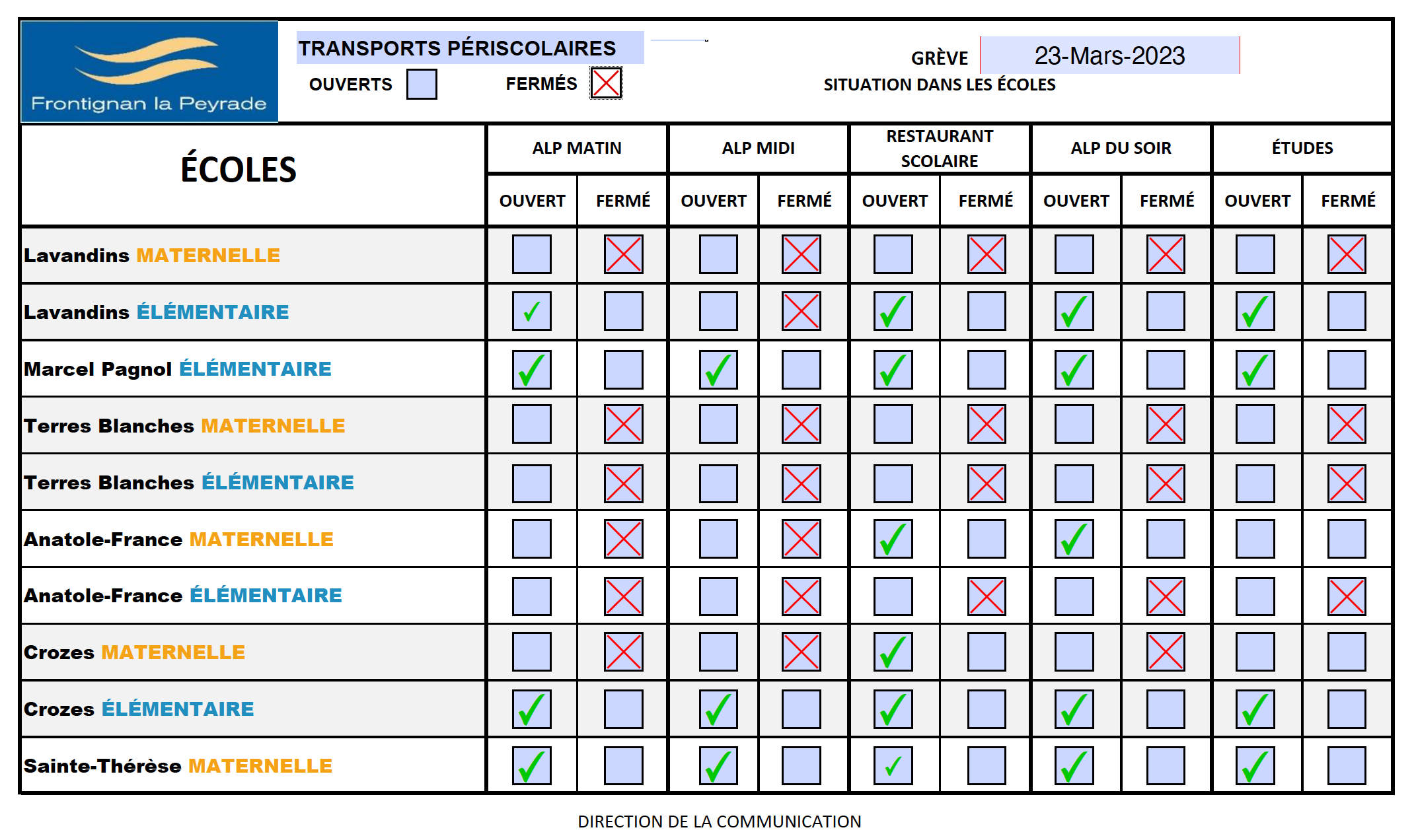 Frontignan la Peyrade

TRANSPORTS PÉRISCOLAIRES

OUVERTS ☐ FERMÉS ☒

GRÈVE 23-Mars-2023

SITUATION DANS LES ÉCOLES

| ÉCOLES | ALP MATIN OUVERT | ALP MATIN FERMÉ | ALP MIDI OUVERT | ALP MIDI FERMÉ | RESTAURANT SCOLAIRE OUVERT | RESTAURANT SCOLAIRE FERMÉ | ALP DU SOIR OUVERT | ALP DU SOIR FERMÉ | ÉTUDES OUVERT | ÉTUDES FERMÉ |
|---|---|---|---|---|---|---|---|---|---|---|
| Lavandins MATERNELLE | ☐ | ☒ | ☐ | ☒ | ☐ | ☒ | ☐ | ☒ | ☐ | ☒ |
| Lavandins ÉLÉMENTAIRE | ✓ | ☐ | ☐ | ☒ | ✓ | ☐ | ✓ | ☐ | ✓ | ☐ |
| Marcel Pagnol ÉLÉMENTAIRE | ✓ | ☐ | ✓ | ☐ | ✓ | ☐ | ✓ | ☐ | ✓ | ☐ |
| Terres Blanches MATERNELLE | ☐ | ☒ | ☐ | ☒ | ☐ | ☒ | ☐ | ☒ | ☐ | ☒ |
| Terres Blanches ÉLÉMENTAIRE | ☐ | ☒ | ☐ | ☒ | ☐ | ☒ | ☐ | ☒ | ☐ | ☒ |
| Anatole-France MATERNELLE | ☐ | ☒ | ☐ | ☒ | ✓ | ☐ | ✓ | ☐ | ☐ | ☐ |
| Anatole-France ÉLÉMENTAIRE | ☐ | ☒ | ☐ | ☒ | ☐ | ☒ | ☐ | ☒ | ☐ | ☒ |
| Crozes MATERNELLE | ☐ | ☒ | ☐ | ☒ | ✓ | ☐ | ☐ | ☒ | ☐ | ☐ |
| Crozes ÉLÉMENTAIRE | ✓ | ☐ | ✓ | ☐ | ✓ | ☐ | ✓ | ☐ | ✓ | ☐ |
| Sainte-Thérèse MATERNELLE | ✓ | ☐ | ✓ | ☐ | ✓ | ☐ | ✓ | ☐ | ✓ | ☐ |

DIRECTION DE LA COMMUNICATION